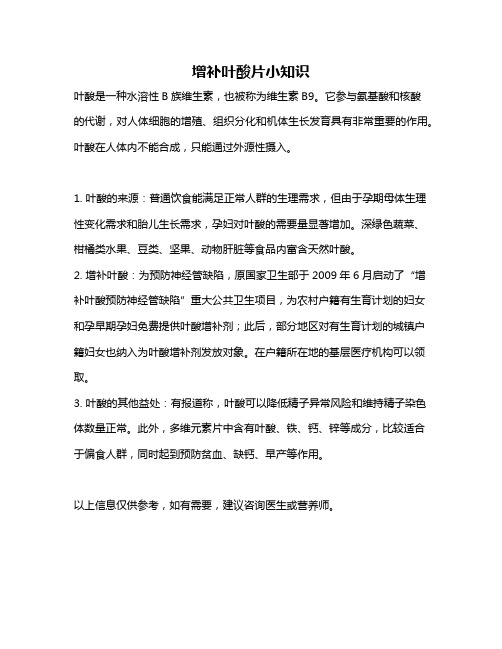 增补叶酸片小知识

叶酸是一种水溶性 B 族维生素，也被称为维生素 B9。它参与氨基酸和核酸的代谢，对人体细胞的增殖、组织分化和机体生长发育具有非常重要的作用。叶酸在人体内不能合成，只能通过外源性摄入。

1. 叶酸的来源：普通饮食能满足正常人群的生理需求，但由于孕期母体生理性变化需求和胎儿生长需求，孕妇对叶酸的需要量显著增加。深绿色蔬菜、柑橘类水果、豆类、坚果、动物肝脏等食品内富含天然叶酸。

2. 增补叶酸：为预防神经管缺陷，原国家卫生部于 2009 年 6 月启动了“增补叶酸预防神经管缺陷”重大公共卫生项目，为农村户籍有生育计划的妇女和孕早期孕妇免费提供叶酸增补剂；此后，部分地区对有生育计划的城镇户籍妇女也纳入为叶酸增补剂发放对象。在户籍所在地的基层医疗机构可以领取。

3. 叶酸的其他益处：有报道称，叶酸可以降低精子异常风险和维持精子染色体数量正常。此外，多维元素片中含有叶酸、铁、钙、锌等成分，比较适合于偏食人群，同时起到预防贫血、缺钙、早产等作用。

以上信息仅供参考，如有需要，建议咨询医生或营养师。